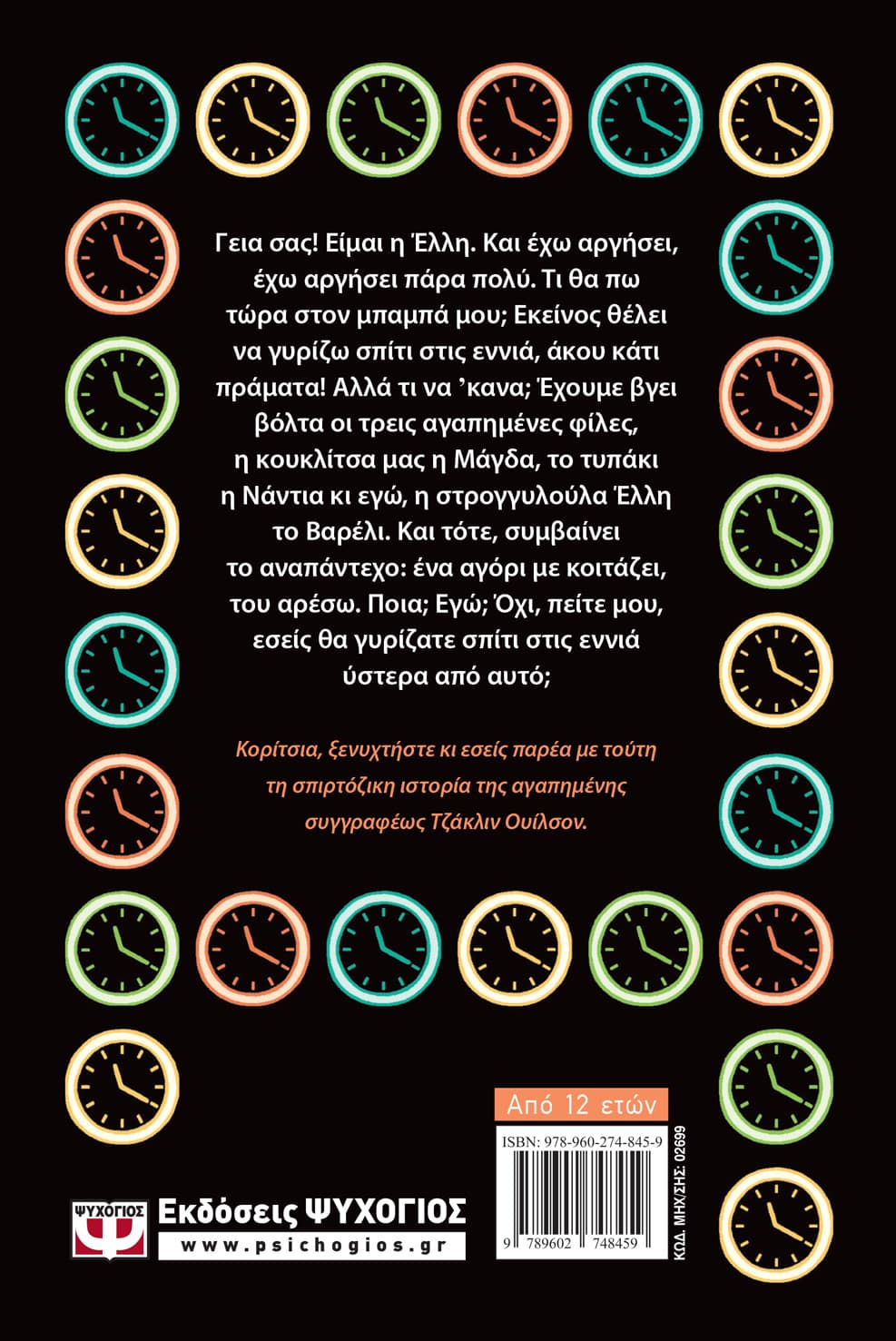 Γεια σας! Είμαι η Έλλη. Και έχω αργήσει, έχω αργήσει πάρα πολύ. Τι θα πω τώρα στον μπαμπά μου; Εκείνος θέλει να γυρίζω σπίτι στις εννιά, άκου κάτι πράματα! Αλλά τι να 'κανα; Έχουμε βγει βόλτα οι τρεις αγαπημένες φίλες, η κουκλίτσα μας η Μάγδα, το τυπάκι η Νάντια κι εγώ, η στρογγυλούλα Έλλη το Βαρέλι. Και τότε, συμβαίνει το αναπάντεχο: ένα αγόρι με κοιτάζει, του αρέσω. Ποια; Εγώ; Όχι, πείτε μου, εσείς θα γυρίζατε σπίτι στις εννιά ύστερα από αυτό;

Κορίτσια, ξενυχτήστε κι εσείς παρέα με τούτη τη σπιρτόζικη ιστορία της αγαπημένης συγγραφέως Τζάκλιν Ουίλσον.

Από 12 ετών

ISBN: 978-960-274-845-9

9 789602 748459

ΚΩΔ. ΜΗΧ/ΣΗΣ: 02699

ΨΥΧΟΓΙΟΣ
Εκδόσεις ΨΥΧΟΓΙΟΣ
www.psichogios.gr